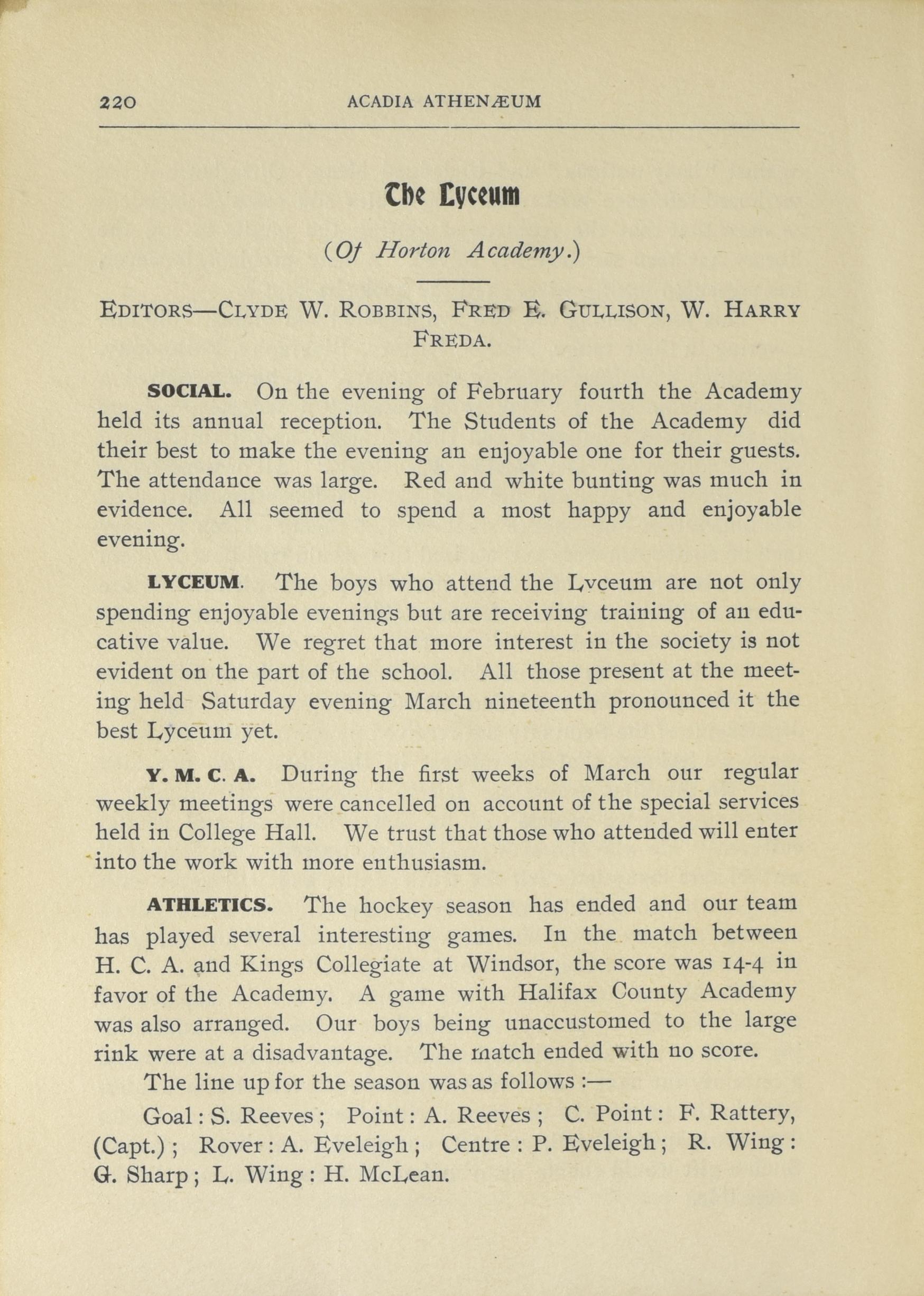 220 ACADIA ATHENÆUM

The Lyceum

(Of Horton Academy.)

EDITORS—CLYDE W. ROBBINS, FRED E. GULLISON, W. HARRY FREDA.

SOCIAL. On the evening of February fourth the Academy held its annual reception. The Students of the Academy did their best to make the evening an enjoyable one for their guests. The attendance was large. Red and white bunting was much in evidence. All seemed to spend a most happy and enjoyable evening.

LYCEUM. The boys who attend the Lyceum are not only spending enjoyable evenings but are receiving training of an educative value. We regret that more interest in the society is not evident on the part of the school. All those present at the meeting held Saturday evening March nineteenth pronounced it the best Lyceum yet.

Y. M. C. A. During the first weeks of March our regular weekly meetings were cancelled on account of the special services held in College Hall. We trust that those who attended will enter into the work with more enthusiasm.

ATHLETICS. The hockey season has ended and our team has played several interesting games. In the match between H. C. A. and Kings Collegiate at Windsor, the score was 14-4 in favor of the Academy. A game with Halifax County Academy was also arranged. Our boys being unaccustomed to the large rink were at a disadvantage. The match ended with no score.

The line up for the season was as follows :—

Goal : S. Reeves ; Point : A. Reeves ; C. Point : F. Rattery, (Capt.) ; Rover : A. Eveleigh ; Centre : P. Eveleigh ; R. Wing : G. Sharp ; L. Wing : H. McLean.